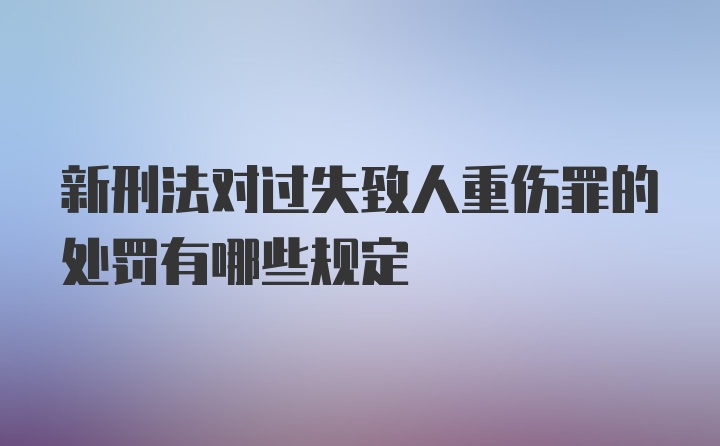 新刑法对过失致人重伤罪的处罚有哪些规定